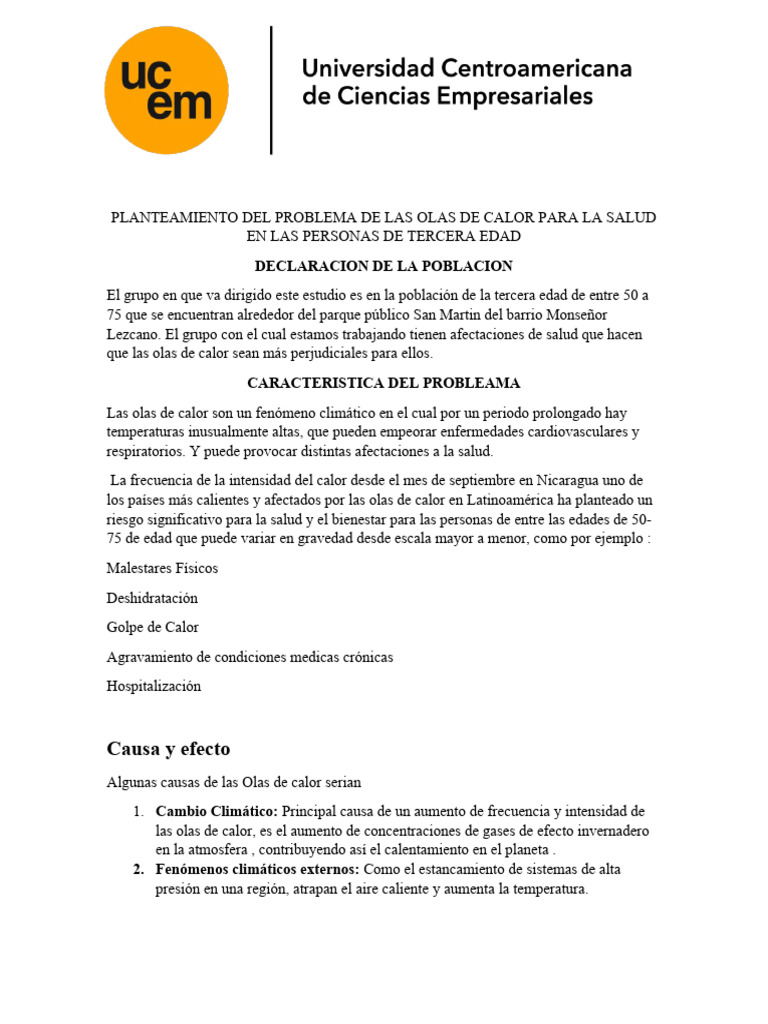 uc
em

Universidad Centroamericana de Ciencias Empresariales

PLANTEAMIENTO DEL PROBLEMA DE LAS OLAS DE CALOR PARA LA SALUD EN LAS PERSONAS DE TERCERA EDAD

DECLARACION DE LA POBLACION

El grupo en que va dirigido este estudio es en la población de la tercera edad de entre 50 a 75 que se encuentran alrededor del parque público San Martin del barrio Monseñor Lezcano. El grupo con el cual estamos trabajando tienen afectaciones de salud que hacen que las olas de calor sean más perjudiciales para ellos.

CARACTERISTICA DEL PROBLEAMA

Las olas de calor son un fenómeno climático en el cual por un periodo prolongado hay temperaturas inusualmente altas, que pueden empeorar enfermedades cardiovasculares y respiratorios. Y puede provocar distintas afectaciones a la salud.

La frecuencia de la intensidad del calor desde el mes de septiembre en Nicaragua uno de los países más calientes y afectados por las olas de calor en Latinoamérica ha planteado un riesgo significativo para la salud y el bienestar para las personas de entre las edades de 50-75 de edad que puede variar en gravedad desde escala mayor a menor, como por ejemplo :

Malestares Físicos

Deshidratación

Golpe de Calor

Agravamiento de condiciones medicas crónicas

Hospitalización

Causa y efecto

Algunas causas de las Olas de calor serian

1. Cambio Climático: Principal causa de un aumento de frecuencia y intensidad de las olas de calor, es el aumento de concentraciones de gases de efecto invernadero en la atmosfera , contribuyendo así el calentamiento en el planeta .
2. Fenómenos climáticos externos: Como el estancamiento de sistemas de alta presión en una región, atrapan el aire caliente y aumenta la temperatura.